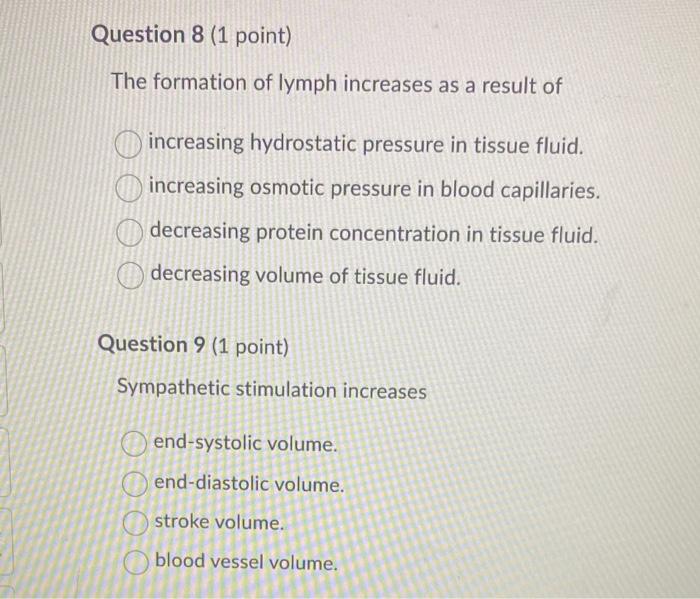 Question 8 (1 point)

The formation of lymph increases as a result of

increasing hydrostatic pressure in tissue fluid.

increasing osmotic pressure in blood capillaries.

decreasing protein concentration in tissue fluid.

decreasing volume of tissue fluid.

Question 9 (1 point)

Sympathetic stimulation increases

end-systolic volume.

end-diastolic volume.

stroke volume.

blood vessel volume.